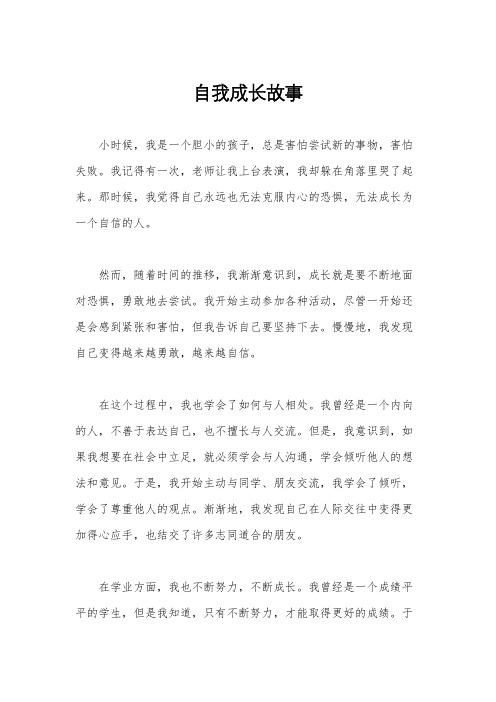 自我成长故事

小时候，我是一个胆小的孩子，总是害怕尝试新的事物，害怕失败。我记得有一次，老师让我上台表演，我却躲在角落里哭了起来。那时候，我觉得自己永远也无法克服内心的恐惧，无法成长为一个自信的人。

然而，随着时间的推移，我渐渐意识到，成长就是要不断地面对恐惧，勇敢地去尝试。我开始主动参加各种活动，尽管一开始还是会感到紧张和害怕，但我告诉自己要坚持下去。慢慢地，我发现自己变得越来越勇敢，越来越自信。

在这个过程中，我也学会了如何与人相处。我曾经是一个内向的人，不善于表达自己，也不擅长与人交流。但是，我意识到，如果我想要在社会中立足，就必须学会与人沟通，学会倾听他人的想法和意见。于是，我开始主动与同学、朋友交流，我学会了倾听，学会了尊重他人的观点。渐渐地，我发现自己在人际交往中变得更加得心应手，也结交了许多志同道合的朋友。

在学业方面，我也不断努力，不断成长。我曾经是一个成绩平平的学生，但是我知道，只有不断努力，才能取得更好的成绩。于